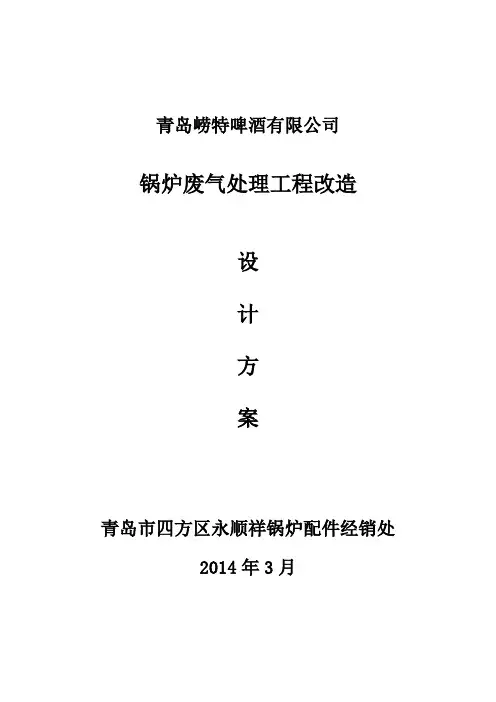 青岛崂特啤酒有限公司

锅炉废气处理工程改造

设

计

方

案

青岛市四方区永顺祥锅炉配件经销处

2014年3月